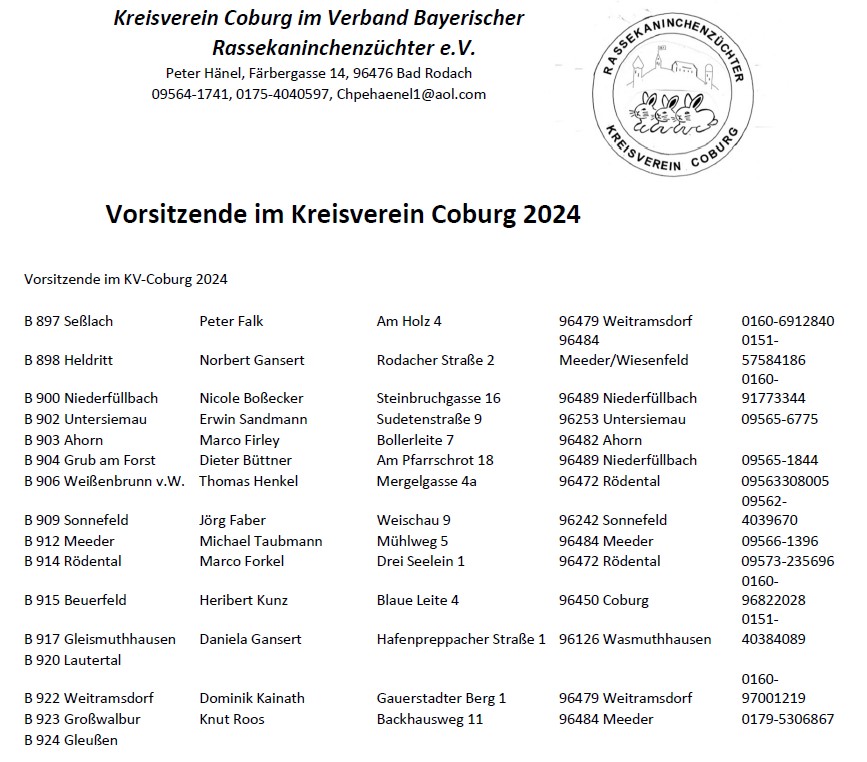 Kreisverein Coburg im Verband Bayerischer Rassekaninchenzüchter e.V.
Peter Hänel, Färbergasse 14, 96476 Bad Rodach
09564-1741, 0175-4040597, Chpehaenel1@aol.com

RASSEKANINCHENZÜCHTER KREISVEREIN COBURG

Vorsitzende im Kreisverein Coburg 2024

Vorsitzende im KV-Coburg 2024

| | | | | |
|---|---|---|---|---|
| B 897 Seßlach | Peter Falk | Am Holz 4 | 96479 Weitramsdorf | 0160-6912840 |
| B 898 Heldritt | Norbert Gansert | Rodacher Straße 2 | 96484 Meeder/Wiesenfeld | 0151-57584186 |
| B 900 Niederfüllbach | Nicole Boßecker | Steinbruchgasse 16 | 96489 Niederfüllbach | 0160-91773344 |
| B 902 Untersiemau | Erwin Sandmann | Sudetenstraße 9 | 96253 Untersiemau | 09565-6775 |
| B 903 Ahorn | Marco Firley | Bollerleite 7 | 96482 Ahorn | |
| B 904 Grub am Forst | Dieter Büttner | Am Pfarrschrot 18 | 96489 Niederfüllbach | 09565-1844 |
| B 906 Weißenbrunn v.W. | Thomas Henkel | Mergelgasse 4a | 96472 Rödental | 09563308005 |
| B 909 Sonnefeld | Jörg Faber | Weischau 9 | 96242 Sonnefeld | 09562-4039670 |
| B 912 Meeder | Michael Taubmann | Mühlweg 5 | 96484 Meeder | 09566-1396 |
| B 914 Rödental | Marco Forkel | Drei Seelein 1 | 96472 Rödental | 09573-235696 |
| B 915 Beuerfeld | Heribert Kunz | Blaue Leite 4 | 96450 Coburg | 0160-96822028 |
| B 917 Gleismuthhausen | Daniela Gansert | Hafenpreppacher Straße 1 | 96126 Wasmuthhausen | 0151-40384089 |
| B 920 Lautertal | | | | |
| B 922 Weitramsdorf | Dominik Kainath | Gauerstadter Berg 1 | 96479 Weitramsdorf | 0160-97001219 |
| B 923 Großwalbur | Knut Roos | Backhausweg 11 | 96484 Meeder | 0179-5306867 |
| B 924 Gleußen | | | | |